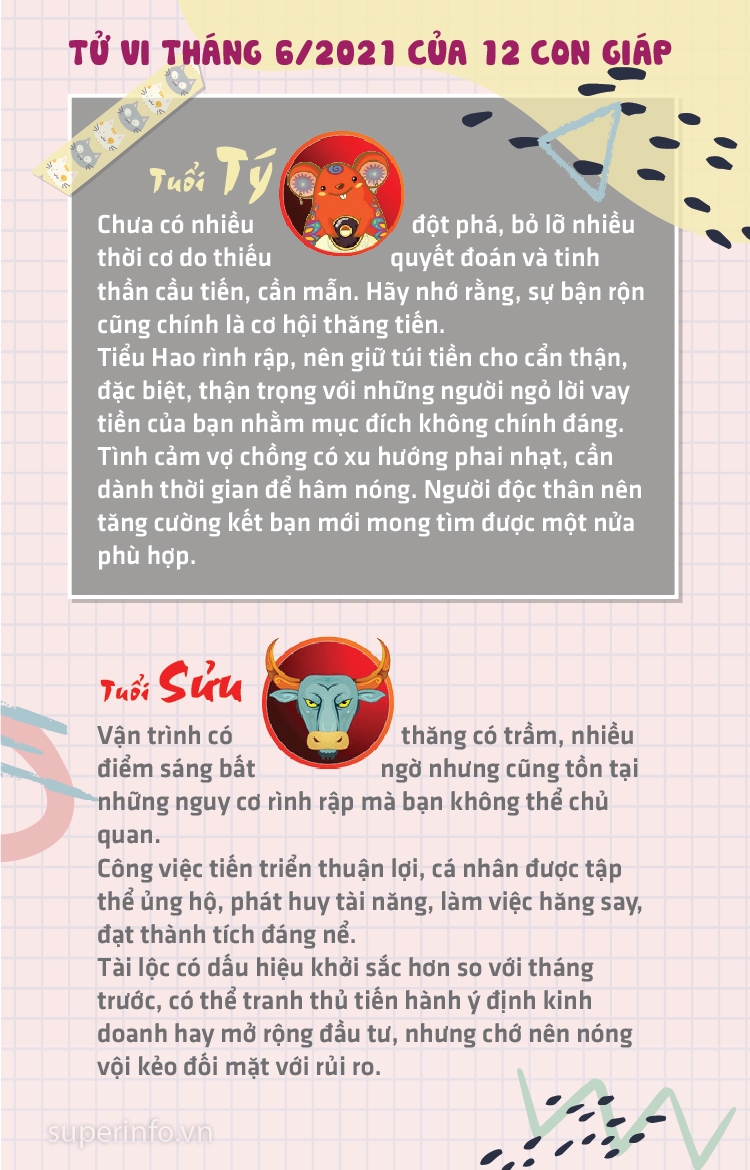 TỬ VI THÁNG 6/2021 CỦA 12 CON GIÁP

Tuổi Tý

Chưa có nhiều đột phá, bỏ lỡ nhiều thời cơ do thiếu quyết đoán và tinh thần cầu tiến, cần mẫn. Hãy nhớ rằng, sự bận rộn cũng chính là cơ hội thăng tiến.
Tiểu Hao rình rập, nên giữ túi tiền cho cẩn thận, đặc biệt, thận trọng với những người ngỏ lời vay tiền của bạn nhằm mục đích không chính đáng.
Tình cảm vợ chồng có xu hướng phai nhạt, cần dành thời gian để hâm nóng. Người độc thân nên tăng cường kết bạn mới mong tìm được một nửa phù hợp.

Tuổi Sửu

Vận trình có thăng có trầm, nhiều điểm sáng bất ngờ nhưng cũng tồn tại những nguy cơ rình rập mà bạn không thể chủ quan.
Công việc tiến triển thuận lợi, cá nhân được tập thể ủng hộ, phát huy tài năng, làm việc hăng say, đạt thành tích đáng nể.
Tài lộc có dấu hiệu khởi sắc hơn so với tháng trước, có thể tranh thủ tiến hành ý định kinh doanh hay mở rộng đầu tư, nhưng chớ nên nóng vội kẻo đối mặt với rủi ro.

superinfo.vn